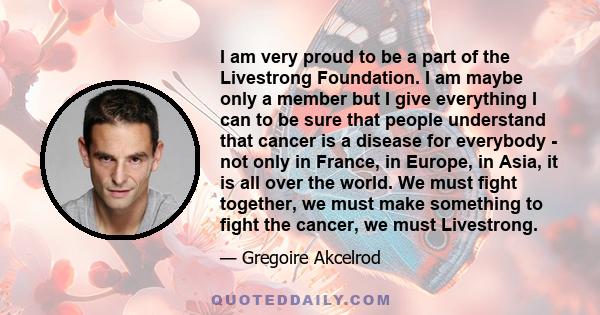 I am very proud to be a part of the Livestrong Foundation. I am maybe only a member but I give everything I can to be sure that people understand that cancer is a disease for everybody - not only in France, in Europe, in Asia, it is all over the world. We must fight together, we must make something to fight the cancer, we must Livestrong.

— Gregoire Akcelrod

QUOTEDDAILY.COM